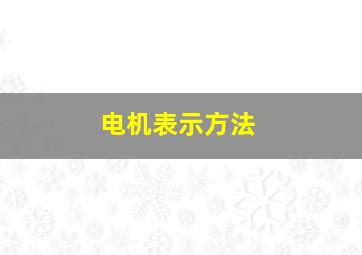 电机表示方法